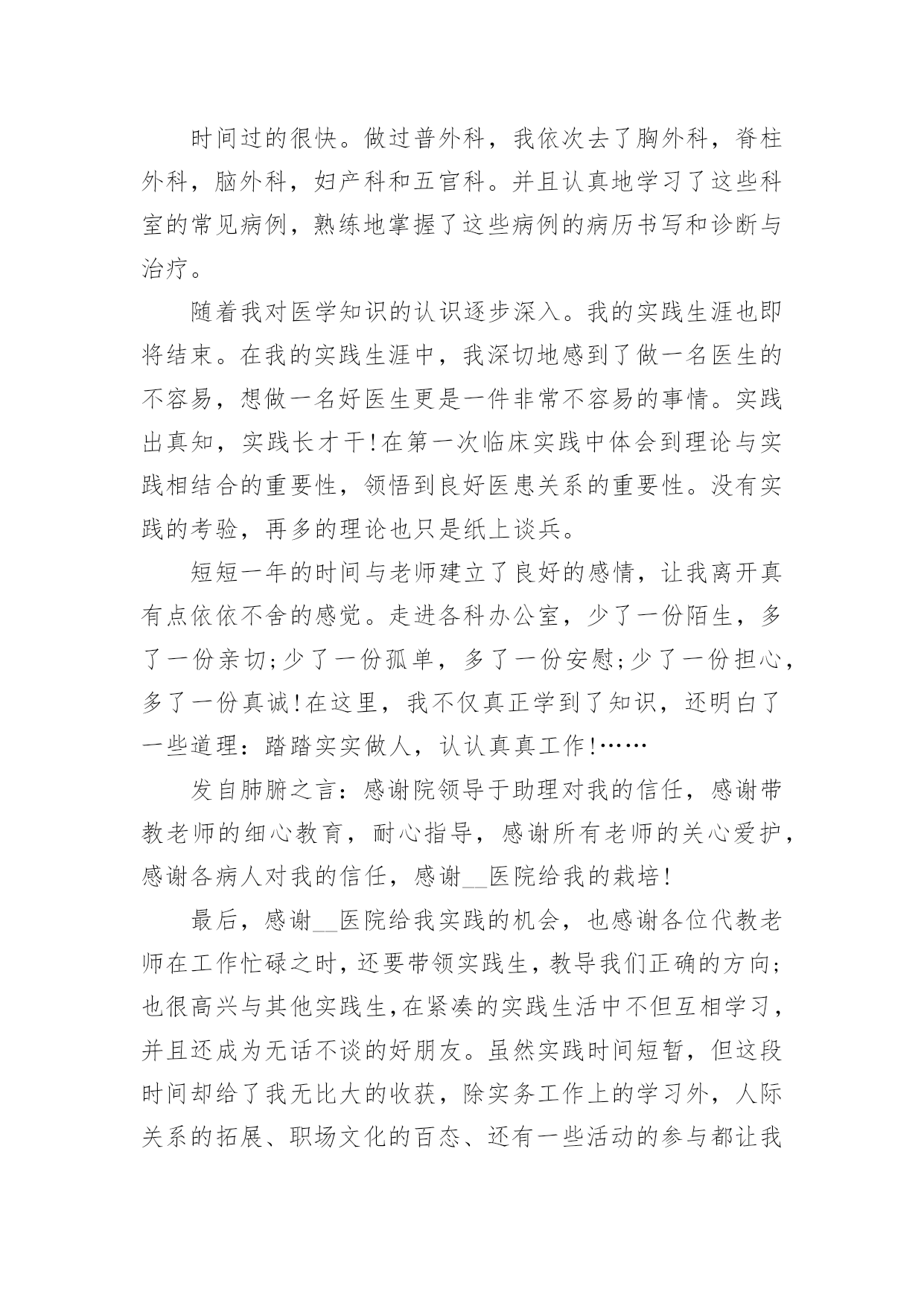 时间过的很快。做过普外科，我依次去了胸外科，脊柱外科，脑外科，妇产科和五官科。并且认真地学习了这些科室的常见病例，熟练地掌握了这些病例的病历书写和诊断与治疗。

随着我对医学知识的认识逐步深入。我的实践生涯也即将结束。在我的实践生涯中，我深切地感到了做一名医生的不容易，想做一名好医生更是一件非常不容易的事情。实践出真知，实践长才干!在第一次临床实践中体会到理论与实践相结合的重要性，领悟到良好医患关系的重要性。没有实践的考验，再多的理论也只是纸上谈兵。

短短一年的时间与老师建立了良好的感情，让我离开真有点依依不舍的感觉。走进各科办公室，少了一份陌生，多了一份亲切;少了一份孤单，多了一份安慰;少了一份担心，多了一份真诚!在这里，我不仅真正学到了知识，还明白了一些道理：踏踏实实做人，认认真真工作!……

发自肺腑之言：感谢院领导于助理对我的信任，感谢带教老师的细心教育，耐心指导，感谢所有老师的关心爱护，感谢各病人对我的信任，感谢__医院给我的栽培!

最后，感谢__医院给我实践的机会，也感谢各位代教老师在工作忙碌之时，还要带领实践生，教导我们正确的方向;也很高兴与其他实践生，在紧凑的实践生活中不但互相学习，并且还成为无话不谈的好朋友。虽然实践时间短暂，但这段时间却给了我无比大的收获，除实务工作上的学习外，人际关系的拓展、职场文化的百态、还有一些活动的参与都让我